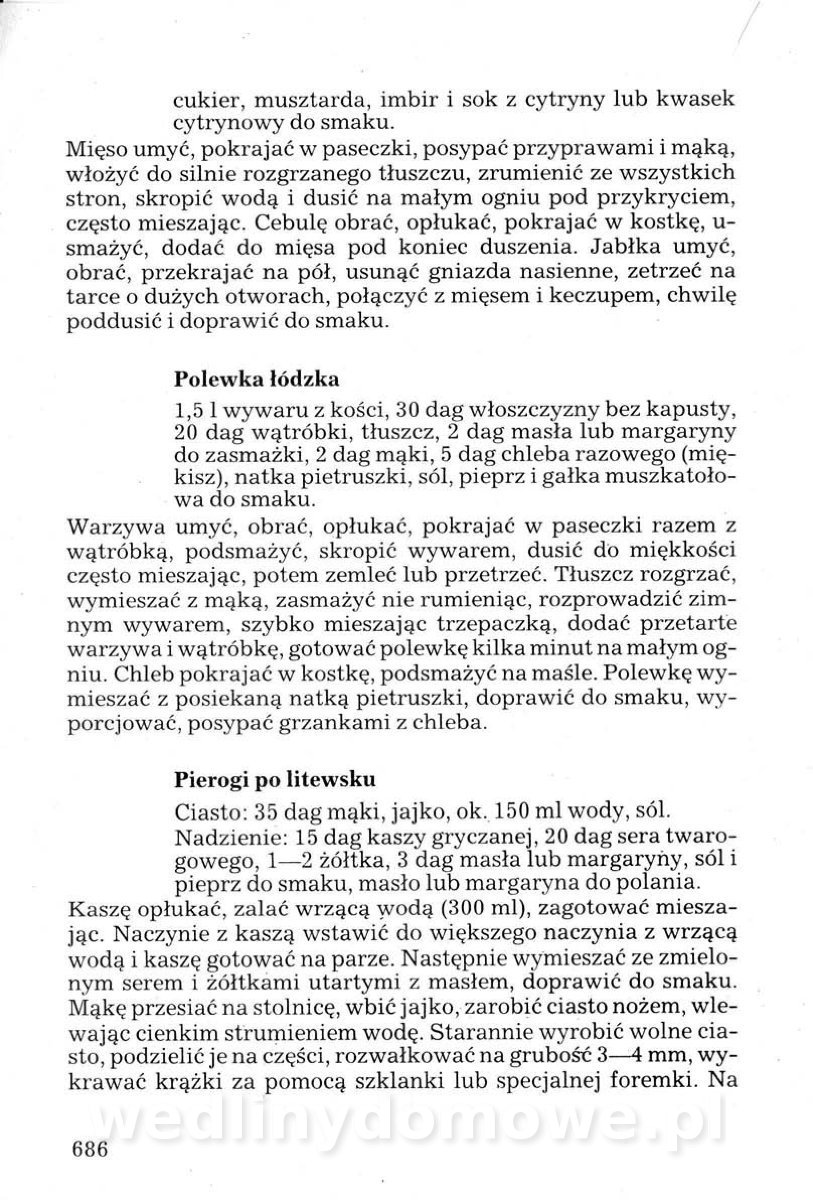 cukier, musztarda, imbir i sok z cytryny lub kwasek cytrynowy do smaku.

Mięso umyć, pokrajać w paseczki, posypać przyprawami i mąką, włożyć do silnie rozgrzanego tłuszczu, zrumienić ze wszystkich stron, skropić wodą i dusić na małym ogniu pod przykryciem, często mieszając. Cebulę obrać, opłukać, pokrajać w kostkę, usmażyć, dodać do mięsa pod koniec duszenia. Jabłka umyć, obrać, przekrajać na pół, usunąć gniazda nasienne, zetrzeć na tarce o dużych otworach, połączyć z mięsem i keczupem, chwilę poddusić i doprawić do smaku.

Polewka łódzka

1,5 l wywaru z kości, 30 dag włoszczyzny bez kapusty, 20 dag wątróbki, tłuszcz, 2 dag masła lub margaryny do zasmażki, 2 dag mąki, 5 dag chleba razowego (miękisz), natka pietruszki, sól, pieprz i gałka muszkatołowa do smaku.

Warzywa umyć, obrać, opłukać, pokrajać w paseczki razem z wątróbką, podsmażyć, skropić wywarem, dusić do miękkości często mieszając, potem zemleć lub przetrzeć. Tłuszcz rozgrzać, wymieszać z mąką, zasmażyć nie rumieniąc, rozprowadzić zimnym wywarem, szybko mieszając trzepaczką, dodać przetarte warzywa i wątróbkę, gotować polewkę kilka minut na małym ogniu. Chleb pokrajać w kostkę, podsmażyć na maśle. Polewkę wymieszać z posiekaną natką pietruszki, doprawić do smaku, wyporcjować, posypać grzankami z chleba.

Pierogi po litewsku

Ciasto: 35 dag mąki, jajko, ok. 150 ml wody, sól.
Nadzienie: 15 dag kaszy gryczanej, 20 dag sera twarogowego, 1—2 żółtka, 3 dag masła lub margaryny, sól i pieprz do smaku, masło lub margaryna do polania.

Kaszę opłukać, zalać wrzącą wodą (300 ml), zagotować mieszając. Naczynie z kaszą wstawić do większego naczynia z wrzącą wodą i kaszę gotować na parze. Następnie wymieszać ze zmielonym serem i żółtkami utartymi z masłem, doprawić do smaku. Mąkę przesiać na stolnicę, wbić jajko, zarobić ciasto nożem, wlewając cienkim strumieniem wodę. Starannie wyrobić wolne ciasto, podzielić je na części, rozwałkować na grubość 3—4 mm, wykrawać krążki za pomocą szklanki lub specjalnej foremki. Na

wedlinydomowe.pl

686